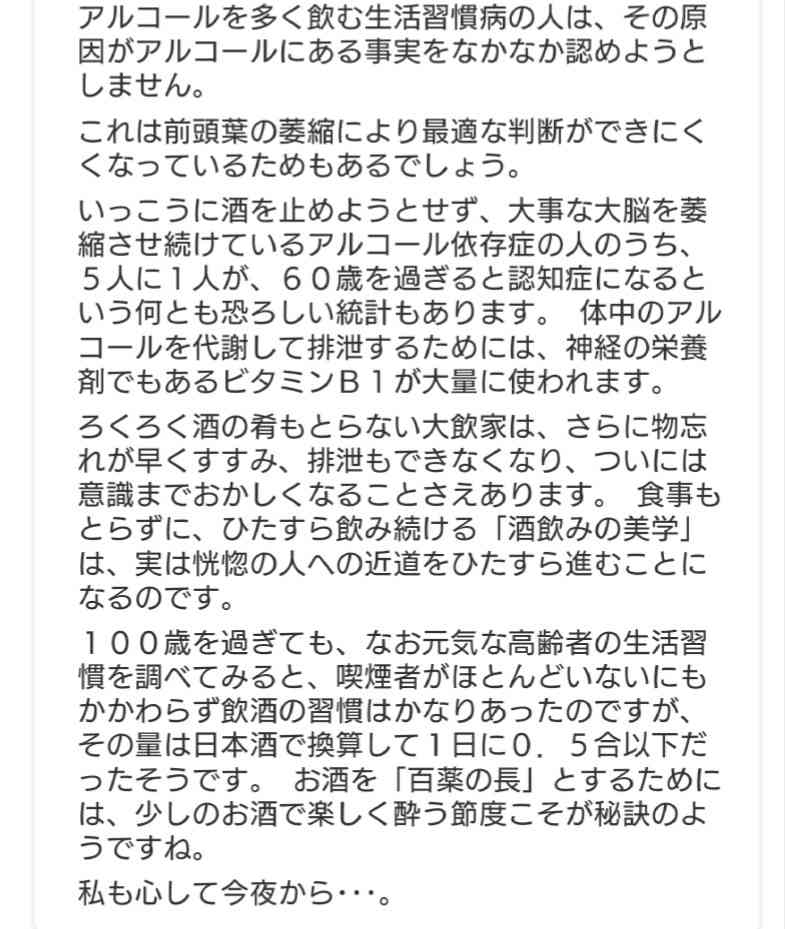 アルコールを多く飲む生活習慣病の人は、その原因がアルコールにある事実をなかなか認めようとしません。

これは前頭葉の萎縮により最適な判断ができにくくなっているためもあるでしょう。

いっこうに酒を止めようとせず、大事な大脳を萎縮させ続けているアルコール依存症の人のうち、５人に１人が、６０歳を過ぎると認知症になるという何とも恐ろしい統計もあります。 体中のアルコールを代謝して排泄するためには、神経の栄養剤でもあるビタミンＢ１が大量に使われます。

ろくろく酒の肴もとらない大飲家は、さらに物忘れが早くすすみ、排泄もできなくなり、ついには意識までおかしくなることさえあります。 食事もとらずに、ひたすら飲み続ける「酒飲みの美学」は、実は恍惚の人への近道をひたすら進むことになるのです。

１００歳を過ぎても、なお元気な高齢者の生活習慣を調べてみると、喫煙者がほとんどいないにもかかわらず飲酒の習慣はかなりあったのですが、その量は日本酒で換算して１日に０．５合以下だったそうです。 お酒を「百薬の長」とするためには、少しのお酒で楽しく酔う節度こそが秘訣のようですね。

私も心して今夜から･･･。